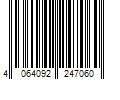 4 064092 247060